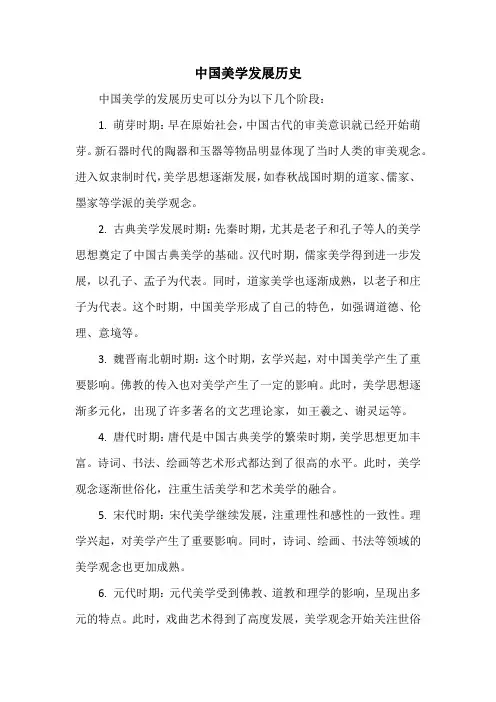 中国美学发展历史

中国美学的发展历史可以分为以下几个阶段：

1. 萌芽时期：早在原始社会，中国古代的审美意识就已经开始萌芽。新石器时代的陶器和玉器等物品明显体现了当时人类的审美观念。进入奴隶制时代，美学思想逐渐发展，如春秋战国时期的道家、儒家、墨家等学派的美学观念。

2. 古典美学发展时期：先秦时期，尤其是老子和孔子等人的美学思想奠定了中国古典美学的基础。汉代时期，儒家美学得到进一步发展，以孔子、孟子为代表。同时，道家美学也逐渐成熟，以老子和庄子为代表。这个时期，中国美学形成了自己的特色，如强调道德、伦理、意境等。

3. 魏晋南北朝时期：这个时期，玄学兴起，对中国美学产生了重要影响。佛教的传入也对美学产生了一定的影响。此时，美学思想逐渐多元化，出现了许多著名的文艺理论家，如王羲之、谢灵运等。

4. 唐代时期：唐代是中国古典美学的繁荣时期，美学思想更加丰富。诗词、书法、绘画等艺术形式都达到了很高的水平。此时，美学观念逐渐世俗化，注重生活美学和艺术美学的融合。

5. 宋代时期：宋代美学继续发展，注重理性和感性的一致性。理学兴起，对美学产生了重要影响。同时，诗词、绘画、书法等领域的美学观念也更加成熟。

6. 元代时期：元代美学受到佛教、道教和理学的影响，呈现出多元的特点。此时，戏曲艺术得到了高度发展，美学观念开始关注世俗